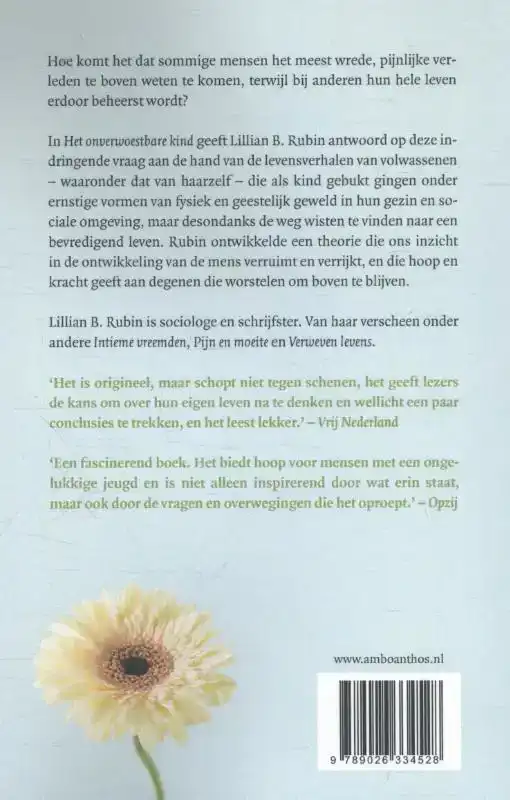 Hoe komt het dat sommige mensen het meest wrede, pijnlijke verleden te boven weten te komen, terwijl bij anderen hun hele leven erdoor beheerst wordt?

In Het onverwoestbare kind geeft Lillian B. Rubin antwoord op deze indringende vraag aan de hand van de levensverhalen van volwassenen – waaronder dat van haarzelf – die als kind gebukt gingen onder ernstige vormen van fysiek en geestelijk geweld in hun gezin en sociale omgeving, maar desondanks de weg wisten te vinden naar een bevredigend leven. Rubin ontwikkelde een theorie die ons inzicht in de ontwikkeling van de mens verruimt en verrijkt, en die hoop en kracht geeft aan degenen die worstelen om boven te blijven.

Lillian B. Rubin is sociologe en schrijfster. Van haar verscheen onder andere Intieme vreemden, Pijn en moeite en Verweven levens.

'Het is origineel, maar schopt niet tegen schenen, het geeft lezers de kans om over hun eigen leven na te denken en wellicht een paar conclusies te trekken, en het leest lekker.' – Vrij Nederland

'Een fascinerend boek. Het biedt hoop voor mensen met een ongelukkige jeugd en is niet alleen inspirerend door wat erin staat, maar ook door de vragen en overwegingen die het oproept.' – Opzij

www.amboanthos.nl

9 789026 334528